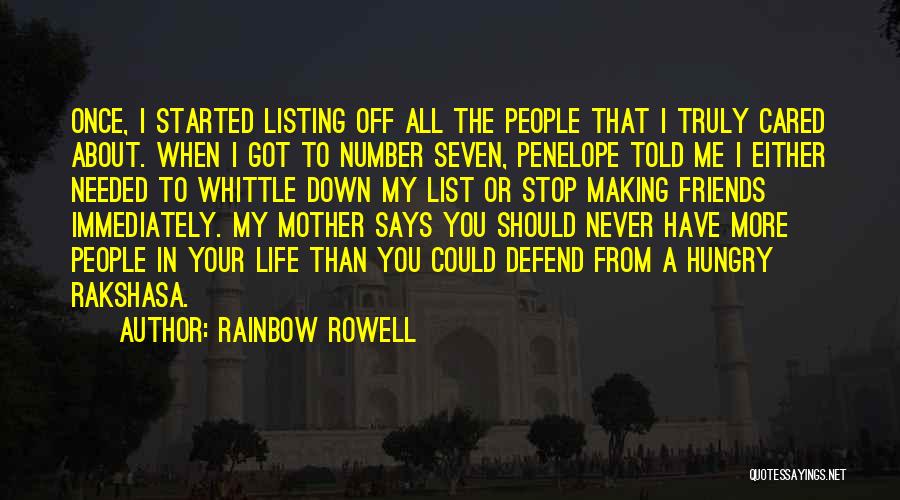 ONCE, I STARTED LISTING OFF ALL THE PEOPLE THAT I TRULY CARED ABOUT. WHEN I GOT TO NUMBER SEVEN, PENELOPE TOLD ME I EITHER NEEDED TO WHITTLE DOWN MY LIST OR STOP MAKING FRIENDS IMMEDIATELY. MY MOTHER SAYS YOU SHOULD NEVER HAVE MORE PEOPLE IN YOUR LIFE THAN YOU COULD DEFEND FROM A HUNGRY RAKSHASA.

AUTHOR: RAINBOW ROWELL

QUOTESSAYINGS.NET